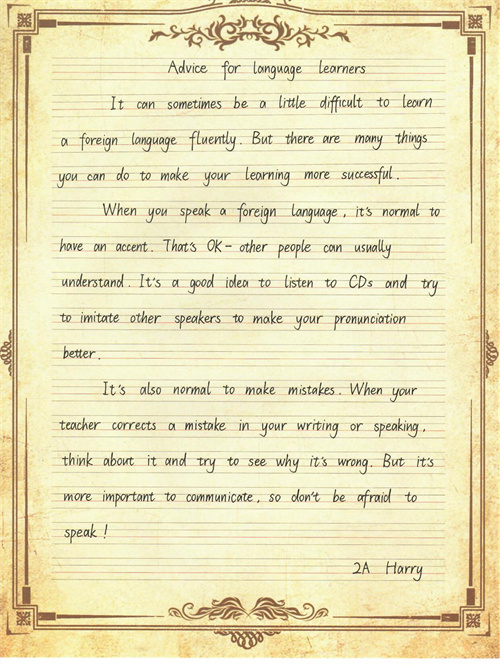 Advice for language learners

It can sometimes be a little difficult to learn a foreign language fluently. But there are many things you can do to make your learning more successful.

When you speak a foreign language, it's normal to have an accent. That's OK – other people can usually understand. It's a good idea to listen to CDs and try to imitate other speakers to make your pronunciation better.

It's also normal to make mistakes. When your teacher corrects a mistake in your writing or speaking, think about it and try to see why it's wrong. But it's more important to communicate, so don't be afraid to speak!

2A Harry